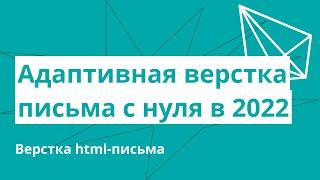 Адаптивная верстка письма с нуля в 2022

Верстка html-письма